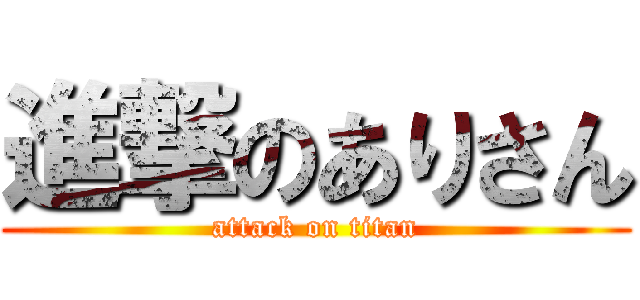 進撃のありさん
attack on titan